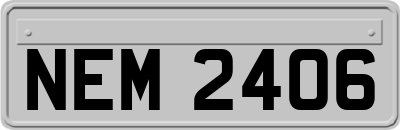 NEM 2406